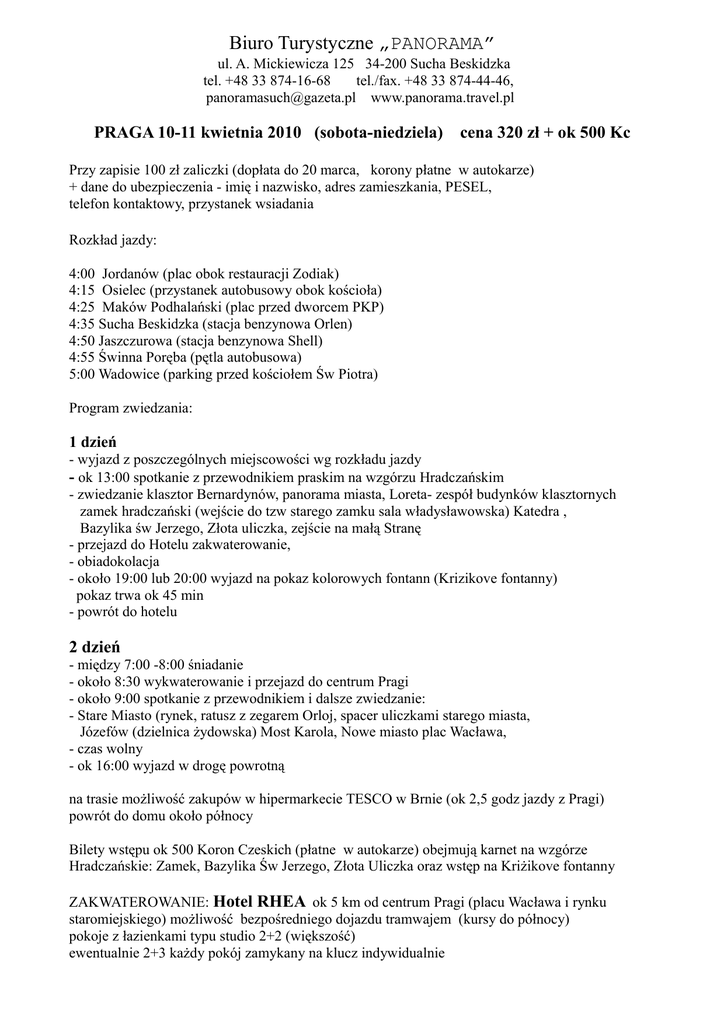 Biuro Turystyczne „PANORAMA”
ul. A. Mickiewicza 125 34-200 Sucha Beskidzka
tel. +48 33 874-16-68 tel./fax. +48 33 874-44-46,
panoramasuch@gazeta.pl www.panorama.travel.pl

PRAGA 10-11 kwietnia 2010 (sobota-niedziela) cena 320 zł + ok 500 Kc

Przy zapisie 100 zł zaliczki (dopłata do 20 marca, korony płatne w autokarze)
+ dane do ubezpieczenia - imię i nazwisko, adres zamieszkania, PESEL,
telefon kontaktowy, przystanek wsiadania

Rozkład jazdy:

4:00 Jordanów (plac obok restauracji Zodiak)
4:15 Osielec (przystanek autobusowy obok kościoła)
4:25 Maków Podhalański (plac przed dworcem PKP)
4:35 Sucha Beskidzka (stacja benzynowa Orlen)
4:50 Jaszczurowa (stacja benzynowa Shell)
4:55 Świnna Poręba (pętla autobusowa)
5:00 Wadowice (parking przed kościołem Św Piotra)

Program zwiedzania:

1 dzień
- wyjazd z poszczególnych miejscowości wg rozkładu jazdy
- ok 13:00 spotkanie z przewodnikiem praskim na wzgórzu Hradczańskim
- zwiedzanie klasztor Bernardynów, panorama miasta, Loreta- zespół budynków klasztornych zamek hradczański (wejście do tzw starego zamku sala władysławowska) Katedra , Bazylika św Jerzego, Złota uliczka, zejście na małą Stranę
- przejazd do Hotelu zakwaterowanie,
- obiadokolacja
- około 19:00 lub 20:00 wyjazd na pokaz kolorowych fontann (Krizikove fontanny) pokaz trwa ok 45 min
- powrót do hotelu

2 dzień
- między 7:00 -8:00 śniadanie
- około 8:30 wykwaterowanie i przejazd do centrum Pragi
- około 9:00 spotkanie z przewodnikiem i dalsze zwiedzanie:
- Stare Miasto (rynek, ratusz z zegarem Orloj, spacer uliczkami starego miasta, Józefów (dzielnica żydowska) Most Karola, Nowe miasto plac Wacława,
- czas wolny
- ok 16:00 wyjazd w drogę powrotną

na trasie możliwość zakupów w hipermarkecie TESCO w Brnie (ok 2,5 godz jazdy z Pragi)
powrót do domu około północy

Bilety wstępu ok 500 Koron Czeskich (płatne w autokarze) obejmują karnet na wzgórze Hradczańskie: Zamek, Bazylika Św Jerzego, Złota Uliczka oraz wstęp na Križikove fontanny

ZAKWATEROWANIE: Hotel RHEA ok 5 km od centrum Pragi (placu Wacława i rynku staromiejskiego) możliwość bezpośredniego dojazdu tramwajem (kursy do północy)
pokoje z łazienkami typu studio 2+2 (większość)
ewentualnie 2+3 każdy pokój zamykany na klucz indywidualnie